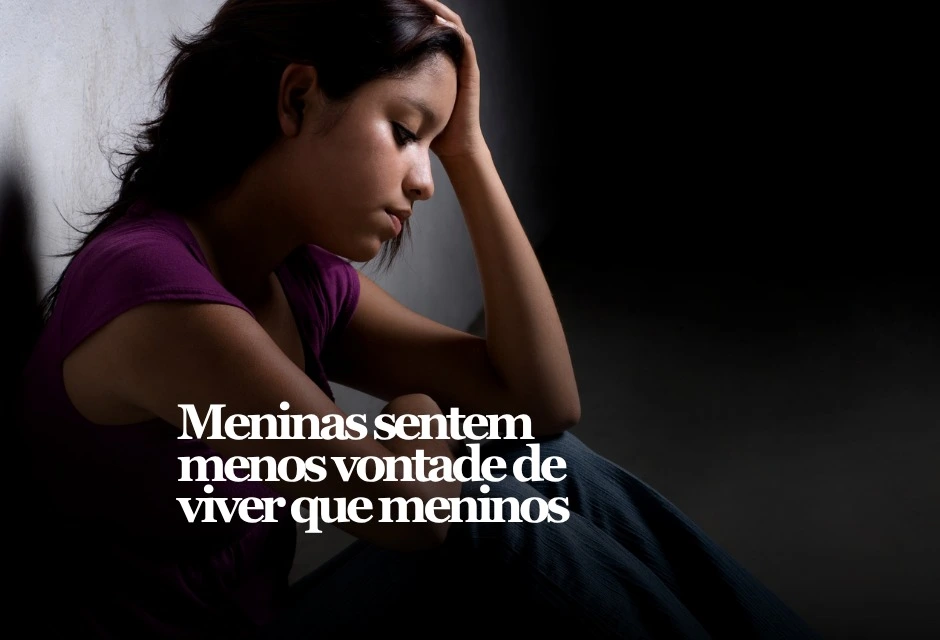 Meninas sentem menos vontade de viver que meninos